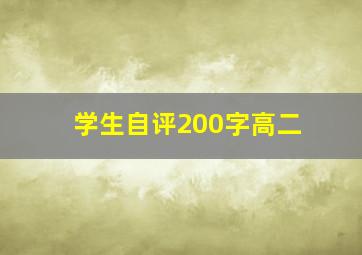 学生自评200字高二